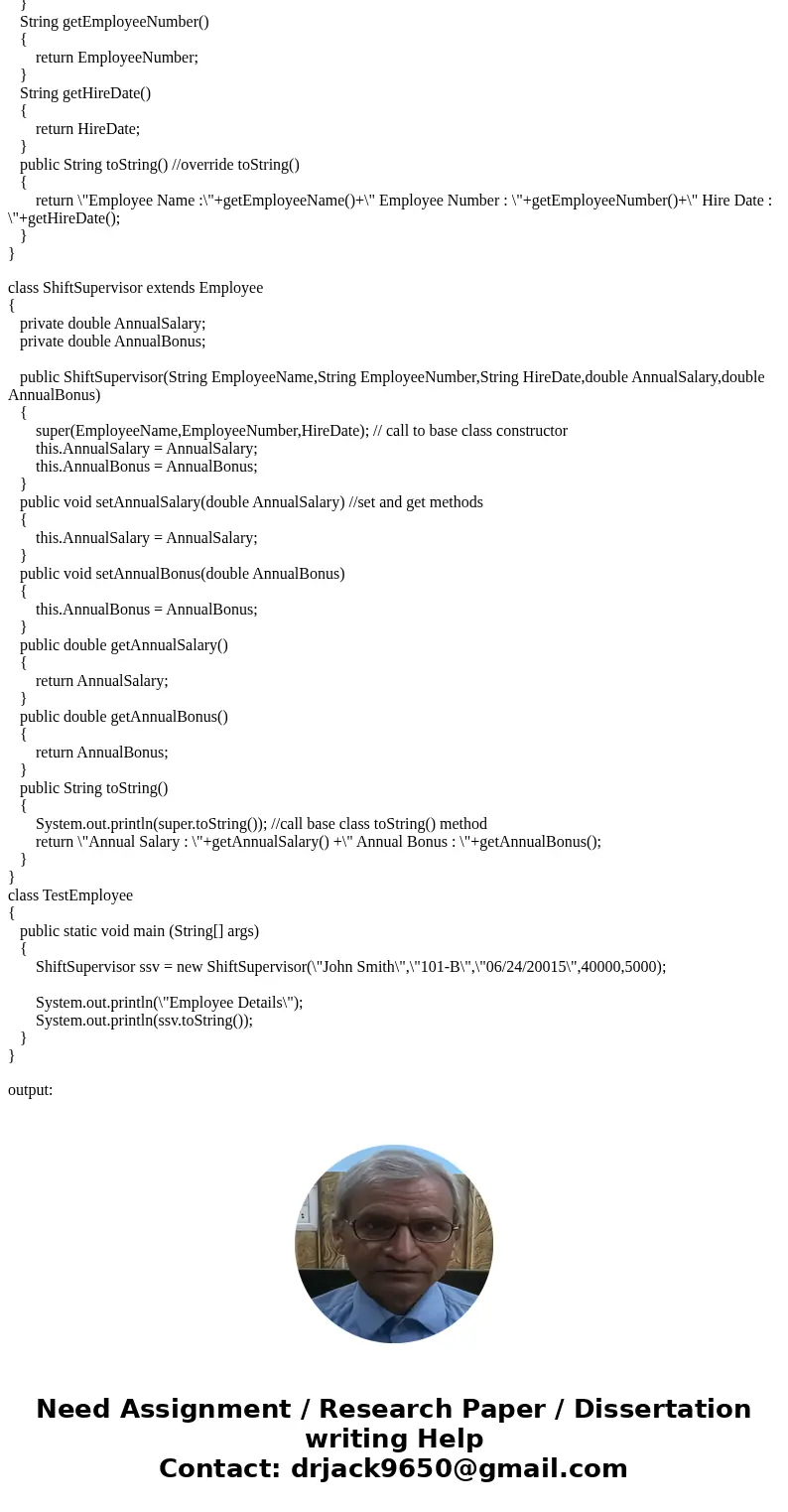 }
String getEmployeeNumber()
{
return EmployeeNumber;
}
String getHireDate()
{
return HireDate;
}
public String toString() //override toString()
{
return \"Employee Name :\"+getEmployeeName()+\" Employee Number : \"+getEmployeeNumber()+\" Hire Date : \"+getHireDate();
}
}

class ShiftSupervisor extends Employee
{
private double AnnualSalary;
private double AnnualBonus;

public ShiftSupervisor(String EmployeeName,String EmployeeNumber,String HireDate,double AnnualSalary,double AnnualBonus)
{
super(EmployeeName,EmployeeNumber,HireDate); // call to base class constructor
this.AnnualSalary = AnnualSalary;
this.AnnualBonus = AnnualBonus;
}
public void setAnnualSalary(double AnnualSalary) //set and get methods
{
this.AnnualSalary = AnnualSalary;
}
public void setAnnualBonus(double AnnualBonus)
{
this.AnnualBonus = AnnualBonus;
}
public double getAnnualSalary()
{
return AnnualSalary;
}
public double getAnnualBonus()
{
return AnnualBonus;
}
public String toString()
{
System.out.println(super.toString()); //call base class toString() method
return \"Annual Salary : \"+getAnnualSalary() +\" Annual Bonus : \"+getAnnualBonus();
}
}
class TestEmployee
{
public static void main (String[] args)
{
ShiftSupervisor ssv = new ShiftSupervisor(\"John Smith\",\"101-B\",\"06/24/20015\",40000,5000);

System.out.println(\"Employee Details\");
System.out.println(ssv.toString());
}
}

output:

Need Assignment / Research Paper / Dissertation writing Help
Contact: drjack9650@gmail.com